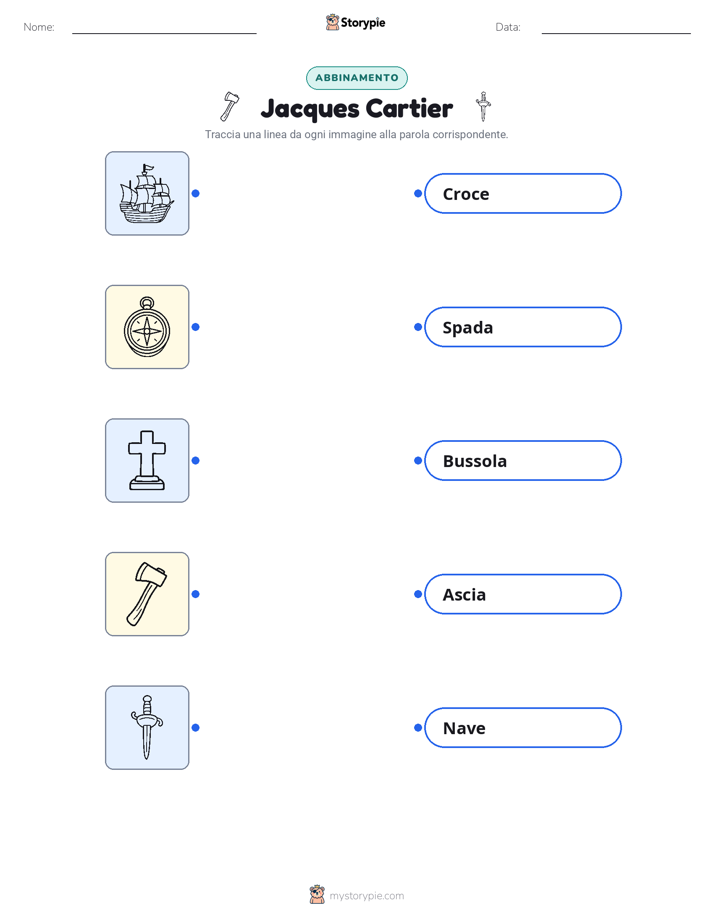 Nome:

Storypie

Data:

ABBINAMENTO

Jacques Cartier

Traccia una linea da ogni immagine alla parola corrispondente.

Croce

Spada

Bussola

Ascia

Nave

mystorypie.com